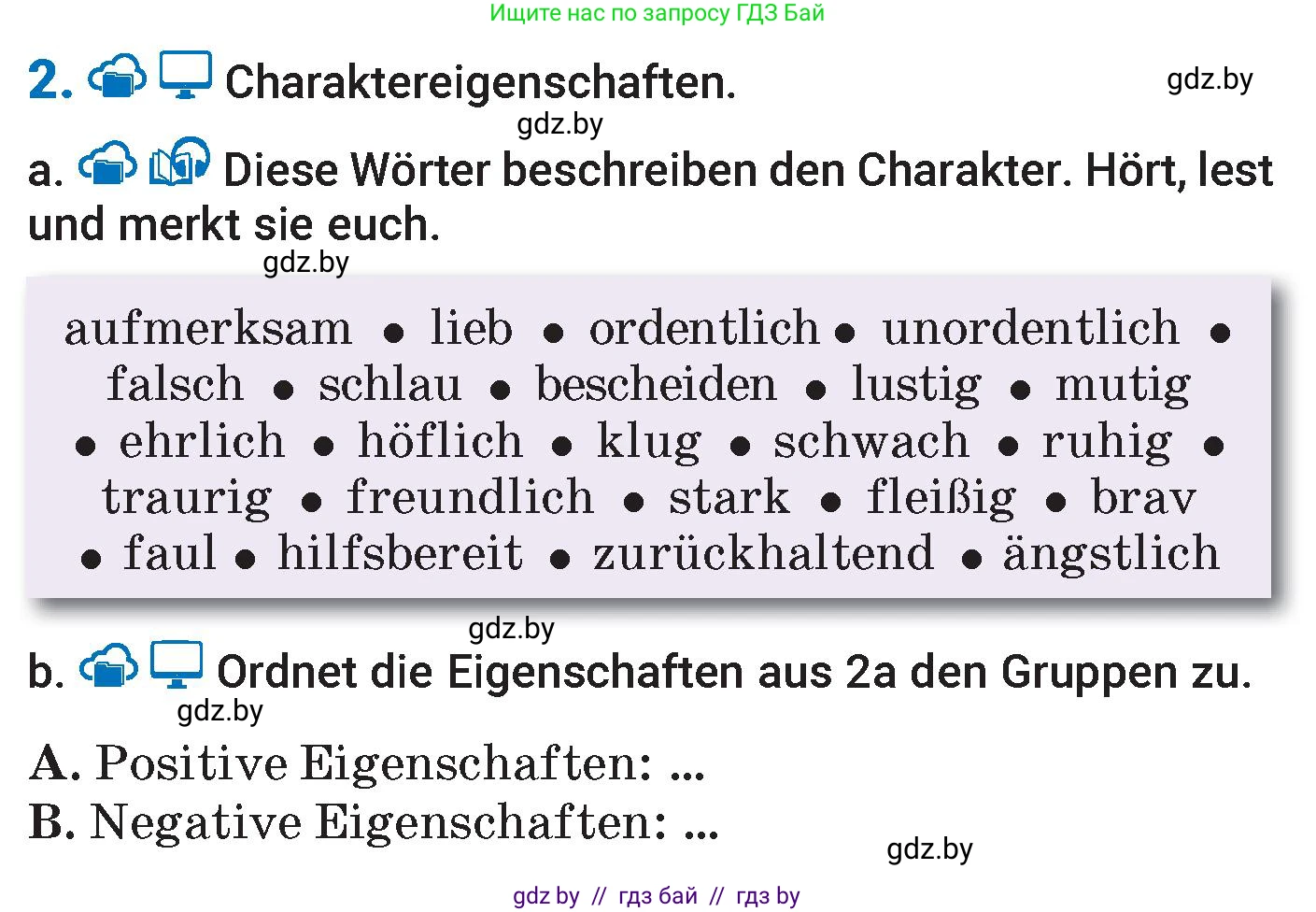 Ищите нас по запросу ГДЗ Бай

2. Charaktereigenschaften.

gdz.by

gdz.by

a. Diese Wörter beschreiben den Charakter. Hört, lest und merkt sie euch.

gdz.by

aufmerksam • lieb • ordentlich • unordentlich • falsch • schlau • bescheiden • lustig • mutig • ehrlich • höflich • klug • schwach • ruhig • traurig • freundlich • stark • fleißig • brav • faul • hilfsbereit • zurückhaltend • ängstlich

gdz.by

b. Ordnet die Eigenschaften aus 2a den Gruppen zu.

gdz.by

A. Positive Eigenschaften: ...
B. Negative Eigenschaften: ...

gdz.by

gdz by // гдз бай // гдз by